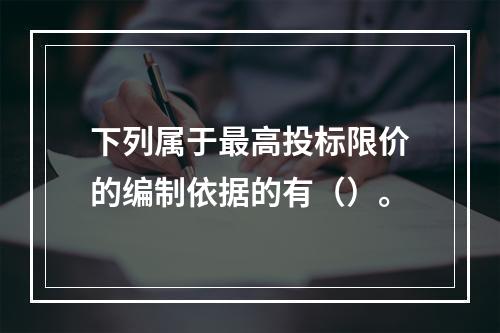 下列属于最高投标限价的编制依据的有（）。